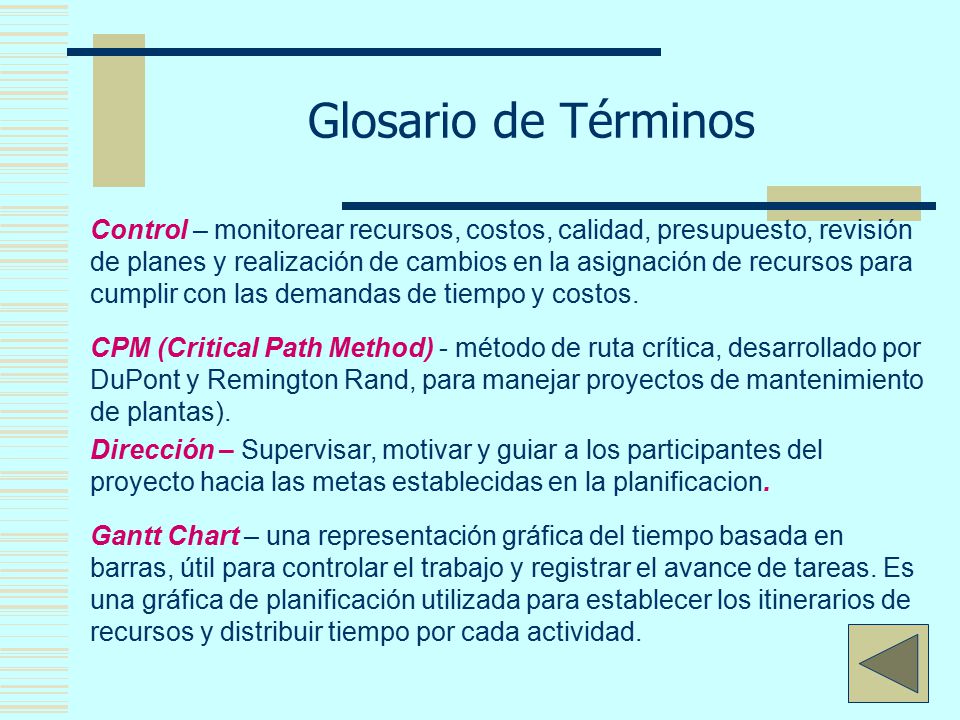 Glosario de Términos

Control – monitorear recursos, costos, calidad, presupuesto, revisión de planes y realización de cambios en la asignación de recursos para cumplir con las demandas de tiempo y costos.

CPM (Critical Path Method) - método de ruta crítica, desarrollado por DuPont y Remington Rand, para manejar proyectos de mantenimiento de plantas).

Dirección – Supervisar, motivar y guiar a los participantes del proyecto hacia las metas establecidas en la planificacion.

Gantt Chart – una representación gráfica del tiempo basada en barras, útil para controlar el trabajo y registrar el avance de tareas. Es una gráfica de planificación utilizada para establecer los itinerarios de recursos y distribuir tiempo por cada actividad.